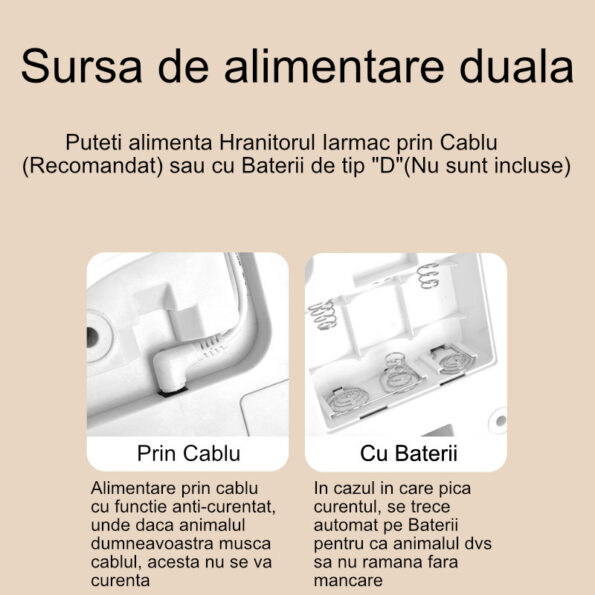 Sursa de alimentare duala

Puteti alimenta Hranitorul Iarmac prin Cablu (Recomandat) sau cu Baterii de tip "D"(Nu sunt incluse)

Prin Cablu

Alimentare prin cablu cu functie anti-curentat, unde daca animalul dumneavoastra musca cablul, acesta nu se va curenta

Cu Baterii

In cazul in care pica curentul, se trece automat pe Baterii pentru ca animalul dvs sa nu ramana fara mancare